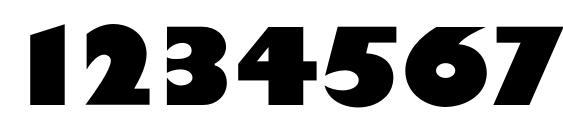 1234567